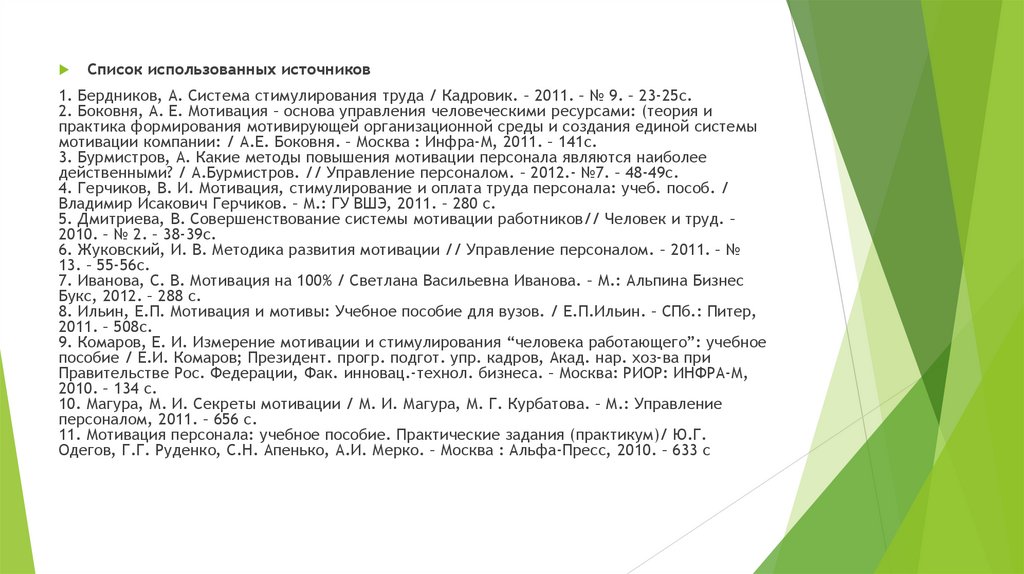 Список использованных источников

1. Бердников, А. Система стимулирования труда / Кадровик. – 2011. – № 9. – 23-25с.
2. Боковня, А. Е. Мотивация – основа управления человеческими ресурсами: (теория и практика формирования мотивирующей организационной среды и создания единой системы мотивации компании: / А.Е. Боковня. – Москва : Инфра-М, 2011. – 141с.
3. Бурмистров, А. Какие методы повышения мотивации персонала являются наиболее действенными? / А.Бурмистров. // Управление персоналом. – 2012.- №7. – 48-49с.
4. Герчиков, В. И. Мотивация, стимулирование и оплата труда персонала: учеб. пособ. / Владимир Исакович Герчиков. – М.: ГУ ВШЭ, 2011. – 280 с.
5. Дмитриева, В. Совершенствование системы мотивации работников// Человек и труд. – 2010. – № 2. – 38-39с.
6. Жуковский, И. В. Методика развития мотивации // Управление персоналом. – 2011. – № 13. – 55-56с.
7. Иванова, С. В. Мотивация на 100% / Светлана Васильевна Иванова. – М.: Альпина Бизнес Букс, 2012. – 288 с.
8. Ильин, Е.П. Мотивация и мотивы: Учебное пособие для вузов. / Е.П.Ильин. – СПб.: Питер, 2011. – 508с.
9. Комаров, Е. И. Измерение мотивации и стимулирования “человека работающего”: учебное пособие / Е.И. Комаров; Президент. прогр. подгот. упр. кадров, Акад. нар. хоз-ва при Правительстве Рос. Федерации, Фак. инновац.-технол. бизнеса. – Москва: РИОР: ИНФРА-М, 2010. – 134 с.
10. Магура, М. И. Секреты мотивации / М. И. Магура, М. Г. Курбатова. – М.: Управление персоналом, 2011. – 656 с.
11. Мотивация персонала: учебное пособие. Практические задания (практикум)/ Ю.Г. Одегов, Г.Г. Руденко, С.Н. Апенько, А.И. Мерко. – Москва : Альфа-Пресс, 2010. – 633 с